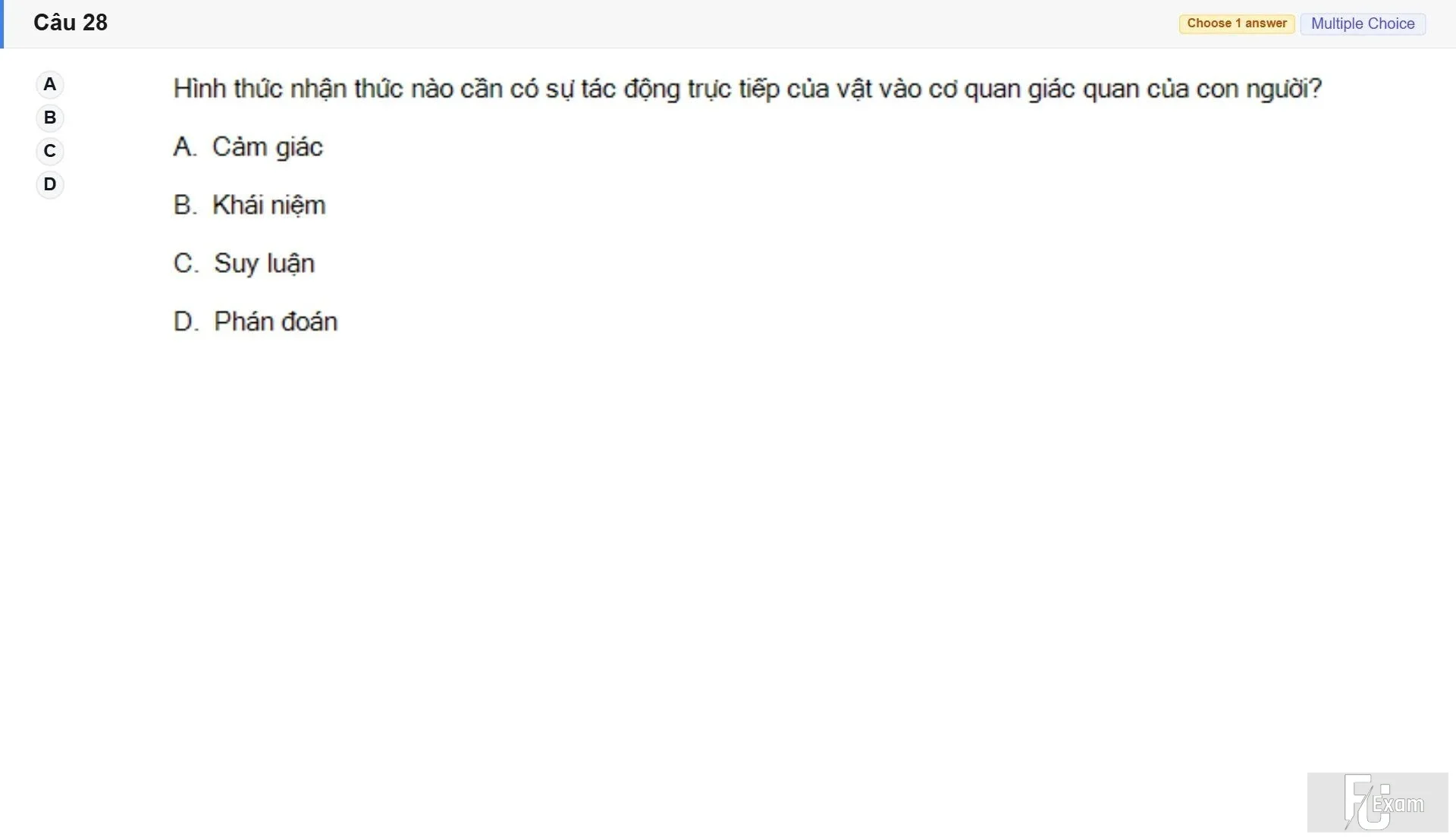 Câu 28

Choose 1 answer Multiple Choice

A
B
C
D

Hình thức nhận thức nào cần có sự tác động trực tiếp của vật vào cơ quan giác quan của con người?

A. Cảm giác

B. Khái niệm

C. Suy luận

D. Phán đoán

FU Exam